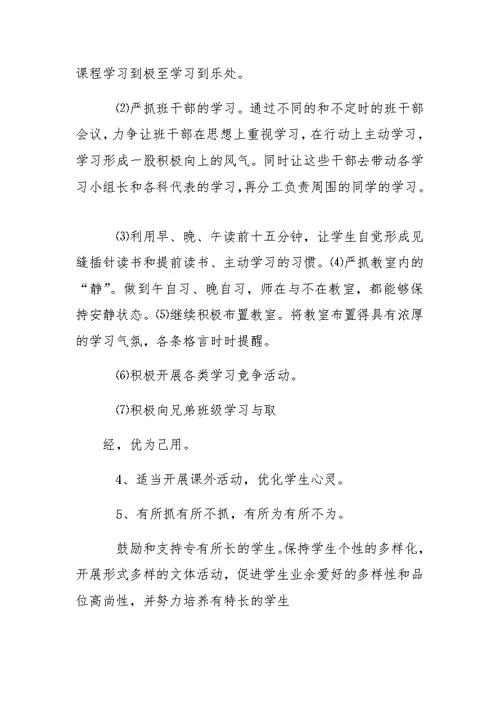 课程学习到极至学习到乐处。

⑵严抓班干部的学习。通过不同的和不定时的班干部会议，力争让班干部在思想上重视学习，在行动上主动学习，学习形成一股积极向上的风气。同时让这些干部去带动各学习小组长和各科代表的学习，再分工负责周围的同学的学习。

⑶利用早、晚、午读前十五分钟，让学生自觉形成见缝插针读书和提前读书、主动学习的习惯。⑷严抓教室内的“静”。做到午自习、晚自习，师在与不在教室，都能够保持安静状态。⑸继续积极布置教室。将教室布置得具有浓厚的学习气氛，各条格言时时提醒。

⑹积极开展各类学习竞争活动。

⑺积极向兄弟班级学习与取

经，优为己用。

4、适当开展课外活动，优化学生心灵。

5、有所抓有所不抓，有所为有所不为。

鼓励和支持专有所长的学生。保持学生个性的多样化，开展形式多样的文体活动，促进学生业余爱好的多样性和品位高尚性，并努力培养有特长的学生